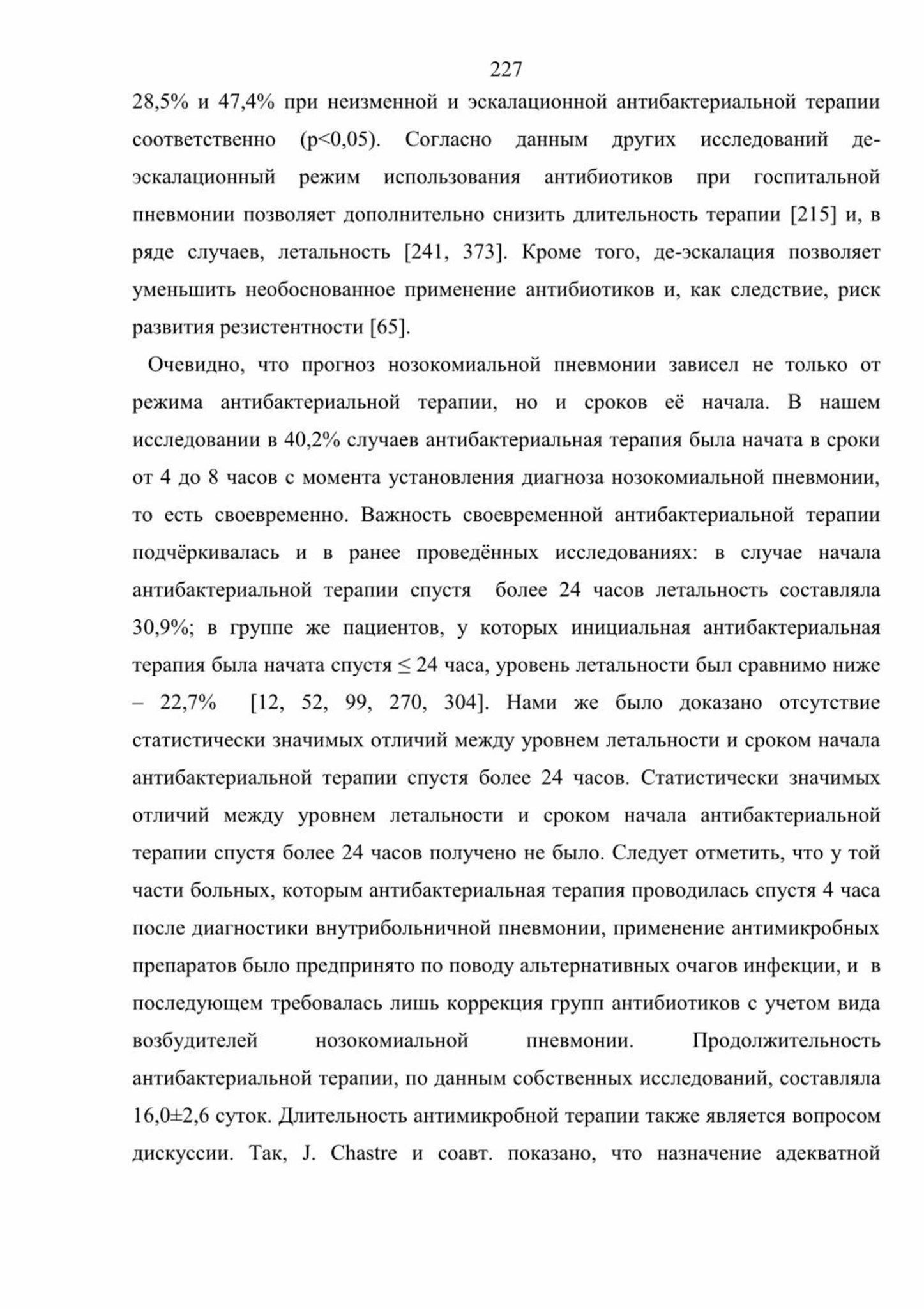 227

28,5% и 47,4% при неизменной и эскалационной антибактериальной терапии соответственно (p<0,05). Согласно данным других исследований де-эскалационный режим использования антибиотиков при госпитальной пневмонии позволяет дополнительно снизить длительность терапии [215] и, в ряде случаев, летальность [241, 373]. Кроме того, де-эскалация позволяет уменьшить необоснованное применение антибиотиков и, как следствие, риск развития резистентности [65].

Очевидно, что прогноз нозокомиальной пневмонии зависел не только от режима антибактериальной терапии, но и сроков её начала. В нашем исследовании в 40,2% случаев антибактериальная терапия была начата в сроки от 4 до 8 часов с момента установления диагноза нозокомиальной пневмонии, то есть своевременно. Важность своевременной антибактериальной терапии подчёркивалась и в ранее проведённых исследованиях: в случае начала антибактериальной терапии спустя более 24 часов летальность составляла 30,9%; в группе же пациентов, у которых инициальная антибактериальная терапия была начата спустя ≤ 24 часа, уровень летальности был сравнимо ниже – 22,7% [12, 52, 99, 270, 304]. Нами же было доказано отсутствие статистически значимых отличий между уровнем летальности и сроком начала антибактериальной терапии спустя более 24 часов. Статистически значимых отличий между уровнем летальности и сроком начала антибактериальной терапии спустя более 24 часов получено не было. Следует отметить, что у той части больных, которым антибактериальная терапия проводилась спустя 4 часа после диагностики внутрибольничной пневмонии, применение антимикробных препаратов было предпринято по поводу альтернативных очагов инфекции, и в последующем требовалась лишь коррекция групп антибиотиков с учетом вида возбудителей нозокомиальной пневмонии. Продолжительность антибактериальной терапии, по данным собственных исследований, составляла 16,0±2,6 суток. Длительность антимикробной терапии также является вопросом дискуссии. Так, J. Chastre и соавт. показано, что назначение адекватной